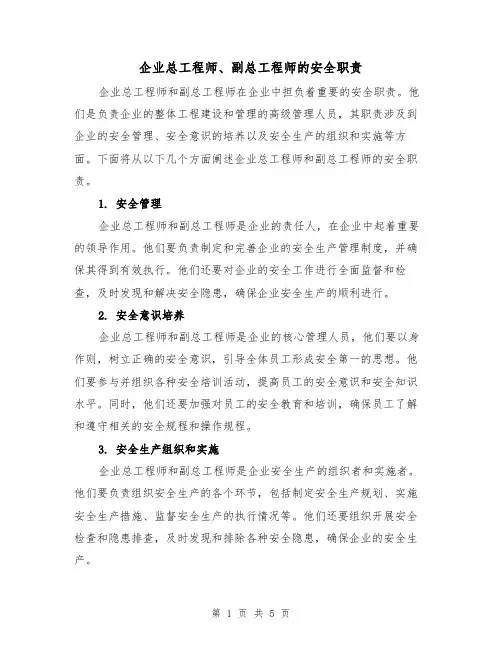 企业总工程师、副总工程师的安全职责

企业总工程师和副总工程师在企业中担负着重要的安全职责。他们是负责企业的整体工程建设和管理的高级管理人员，其职责涉及到企业的安全管理、安全意识的培养以及安全生产的组织和实施等方面。下面将从以下几个方面阐述企业总工程师和副总工程师的安全职责。

1. 安全管理

企业总工程师和副总工程师是企业的责任人，在企业中起着重要的领导作用。他们要负责制定和完善企业的安全生产管理制度，并确保其得到有效执行。他们还要对企业的安全工作进行全面监督和检查，及时发现和解决安全隐患，确保企业安全生产的顺利进行。

2. 安全意识培养

企业总工程师和副总工程师是企业的核心管理人员，他们要以身作则，树立正确的安全意识，引导全体员工形成安全第一的思想。他们要参与并组织各种安全培训活动，提高员工的安全意识和安全知识水平。同时，他们还要加强对员工的安全教育和培训，确保员工了解和遵守相关的安全规程和操作规程。

3. 安全生产组织和实施

企业总工程师和副总工程师是企业安全生产的组织者和实施者。他们要负责组织安全生产的各个环节，包括制定安全生产规划、实施安全生产措施、监督安全生产的执行情况等。他们还要组织开展安全检查和隐患排查，及时发现和排除各种安全隐患，确保企业的安全生产。

第 1 页 共 5 页